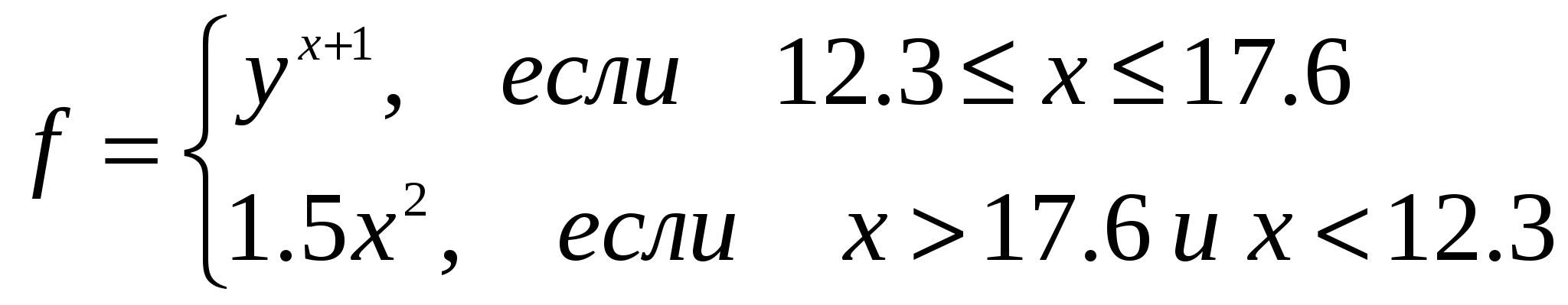 $f = \begin{cases} y^{x+1}, & если \quad 12.3 \le x \le 17.6 \\ 1.5x^2, & если \quad x > 17.6 \; и \; x < 12.3 \end{cases}$